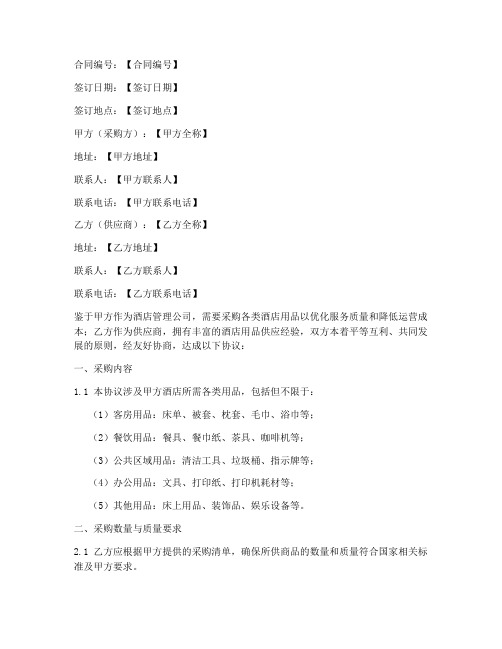 合同编号：【合同编号】

签订日期：【签订日期】

签订地点：【签订地点】

甲方（采购方）：【甲方全称】

地址：【甲方地址】

联系人：【甲方联系人】

联系电话：【甲方联系电话】

乙方（供应商）：【乙方全称】

地址：【乙方地址】

联系人：【乙方联系人】

联系电话：【乙方联系电话】

鉴于甲方作为酒店管理公司，需要采购各类酒店用品以优化服务质量和降低运营成本；乙方作为供应商，拥有丰富的酒店用品供应经验，双方本着平等互利、共同发展的原则，经友好协商，达成以下协议：

一、采购内容

1.1 本协议涉及甲方酒店所需各类用品，包括但不限于：

（1）客房用品：床单、被套、枕套、毛巾、浴巾等；

（2）餐饮用品：餐具、餐巾纸、茶具、咖啡机等；

（3）公共区域用品：清洁工具、垃圾桶、指示牌等；

（4）办公用品：文具、打印纸、打印机耗材等；

（5）其他用品：床上用品、装饰品、娱乐设备等。

二、采购数量与质量要求

2.1 乙方应根据甲方提供的采购清单，确保所供商品的数量和质量符合国家相关标准及甲方要求。